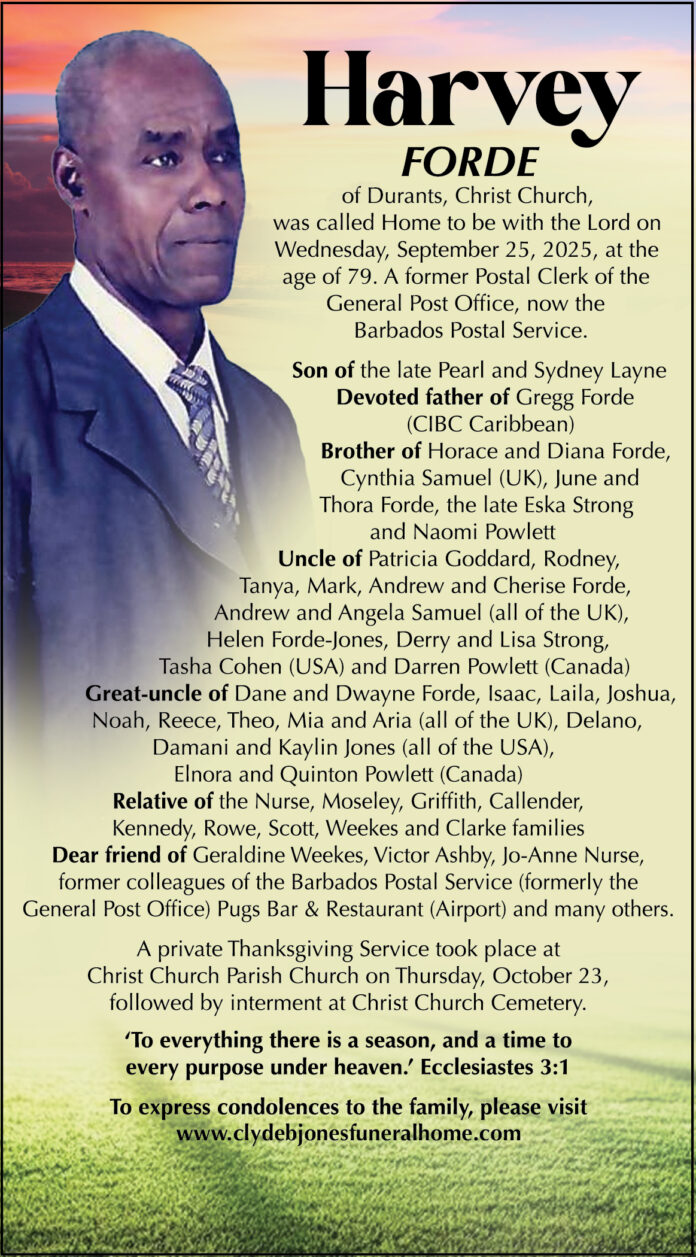 Harvey
FORDE

of Durants, Christ Church, was called Home to be with the Lord on Wednesday, September 25, 2025, at the age of 79. A former Postal Clerk of the General Post Office, now the Barbados Postal Service.

Son of the late Pearl and Sydney Layne
Devoted father of Gregg Forde (CIBC Caribbean)
Brother of Horace and Diana Forde, Cynthia Samuel (UK), June and Thora Forde, the late Eska Strong and Naomi Powlett
Uncle of Patricia Goddard, Rodney, Tanya, Mark, Andrew and Cherise Forde, Andrew and Angela Samuel (all of the UK), Helen Forde-Jones, Derry and Lisa Strong, Tasha Cohen (USA) and Darren Powlett (Canada)
Great-uncle of Dane and Dwayne Forde, Isaac, Laila, Joshua, Noah, Reece, Theo, Mia and Aria (all of the UK), Delano, Damani and Kaylin Jones (all of the USA), Elnora and Quinton Powlett (Canada)
Relative of the Nurse, Moseley, Griffith, Callender, Kennedy, Rowe, Scott, Weekes and Clarke families
Dear friend of Geraldine Weekes, Victor Ashby, Jo-Anne Nurse, former colleagues of the Barbados Postal Service (formerly the General Post Office) Pugs Bar & Restaurant (Airport) and many others.

A private Thanksgiving Service took place at Christ Church Parish Church on Thursday, October 23, followed by interment at Christ Church Cemetery.

'To everything there is a season, and a time to every purpose under heaven.' Ecclesiastes 3:1

To express condolences to the family, please visit www.clydebjonesfuneralhome.com